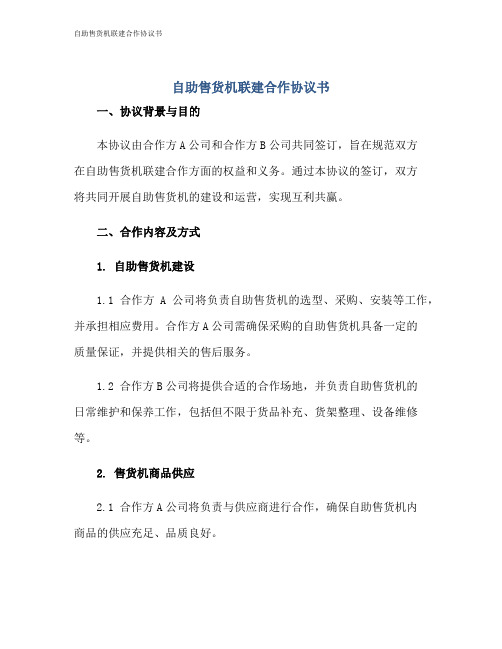 自助售货机联建合作协议书

自助售货机联建合作协议书

一、协议背景与目的

本协议由合作方 A 公司和合作方 B 公司共同签订，旨在规范双方在自助售货机联建合作方面的权益和义务。通过本协议的签订，双方将共同开展自助售货机的建设和运营，实现互利共赢。

二、合作内容及方式

1. 自助售货机建设

1.1 合作方 A 公司将负责自助售货机的选型、采购、安装等工作，并承担相应费用。合作方 A 公司需确保采购的自助售货机具备一定的质量保证，并提供相关的售后服务。

1.2 合作方 B 公司将提供合适的合作场地，并负责自助售货机的日常维护和保养工作，包括但不限于货品补充、货架整理、设备维修等。

2. 售货机商品供应

2.1 合作方 A 公司将负责与供应商进行合作，确保自助售货机内商品的供应充足、品质良好。